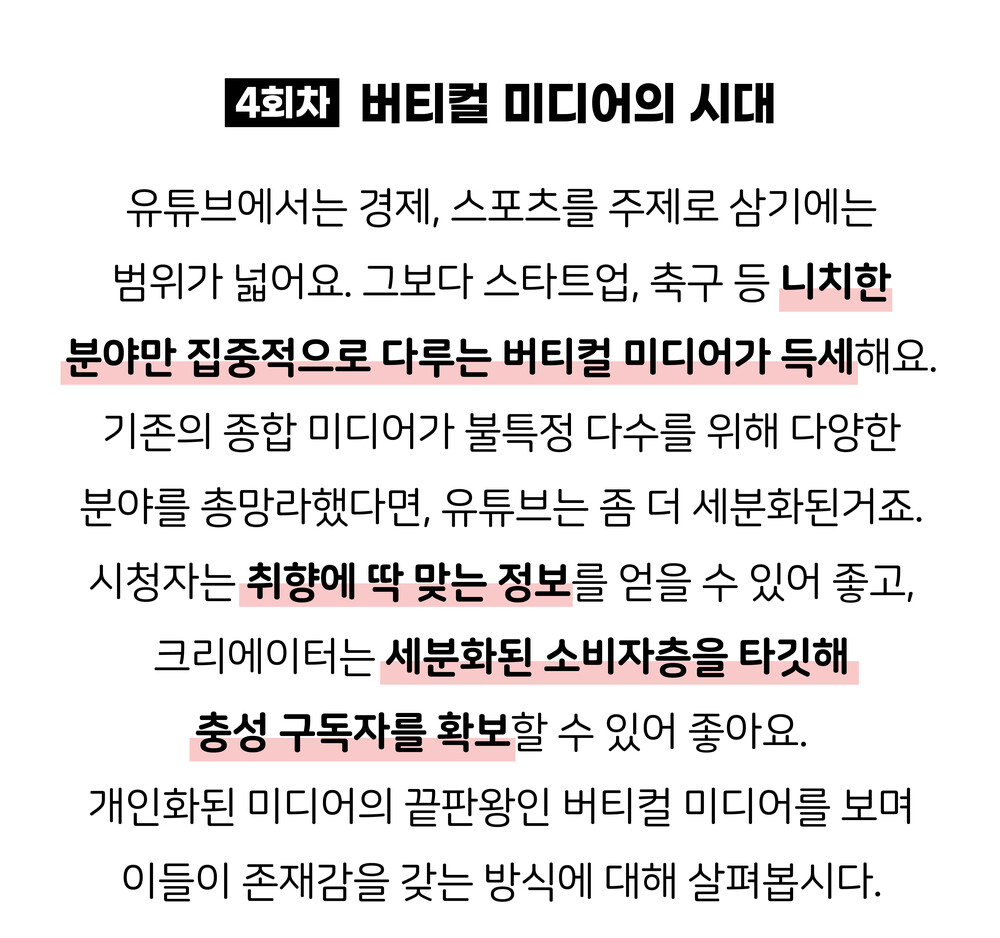 4회차 버티컬 미디어의 시대

유튜브에서는 경제, 스포츠를 주제로 삼기에는 범위가 넓어요. 그보다 스타트업, 축구 등 니치한 분야만 집중적으로 다루는 버티컬 미디어가 득세해요. 기존의 종합 미디어가 불특정 다수를 위해 다양한 분야를 총망라했다면, 유튜브는 좀 더 세분화된거죠. 시청자는 취향에 딱 맞는 정보를 얻을 수 있어 좋고, 크리에이터는 세분화된 소비자층을 타깃해 충성 구독자를 확보할 수 있어 좋아요. 개인화된 미디어의 끝판왕인 버티컬 미디어를 보며 이들이 존재감을 갖는 방식에 대해 살펴봅시다.